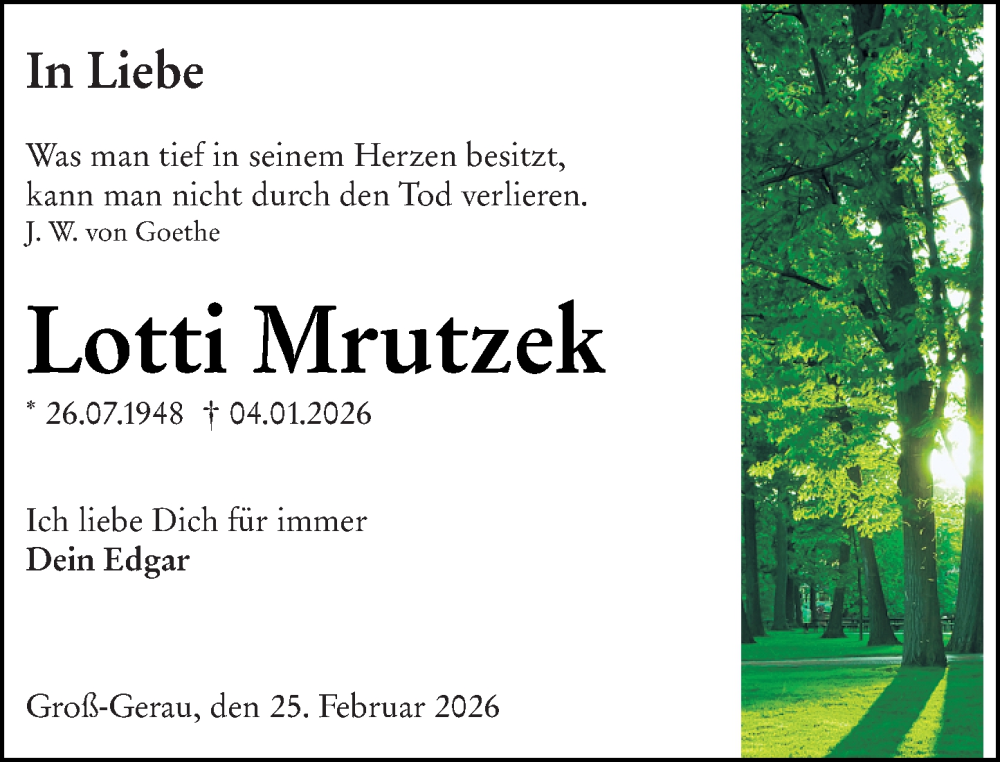 In Liebe

Was man tief in seinem Herzen besitzt, kann man nicht durch den Tod verlieren.
J. W. von Goethe

Lotti Mrutzek

* 26.07.1948 † 04.01.2026

Ich liebe Dich für immer
Dein Edgar

Groß-Gerau, den 25. Februar 2026